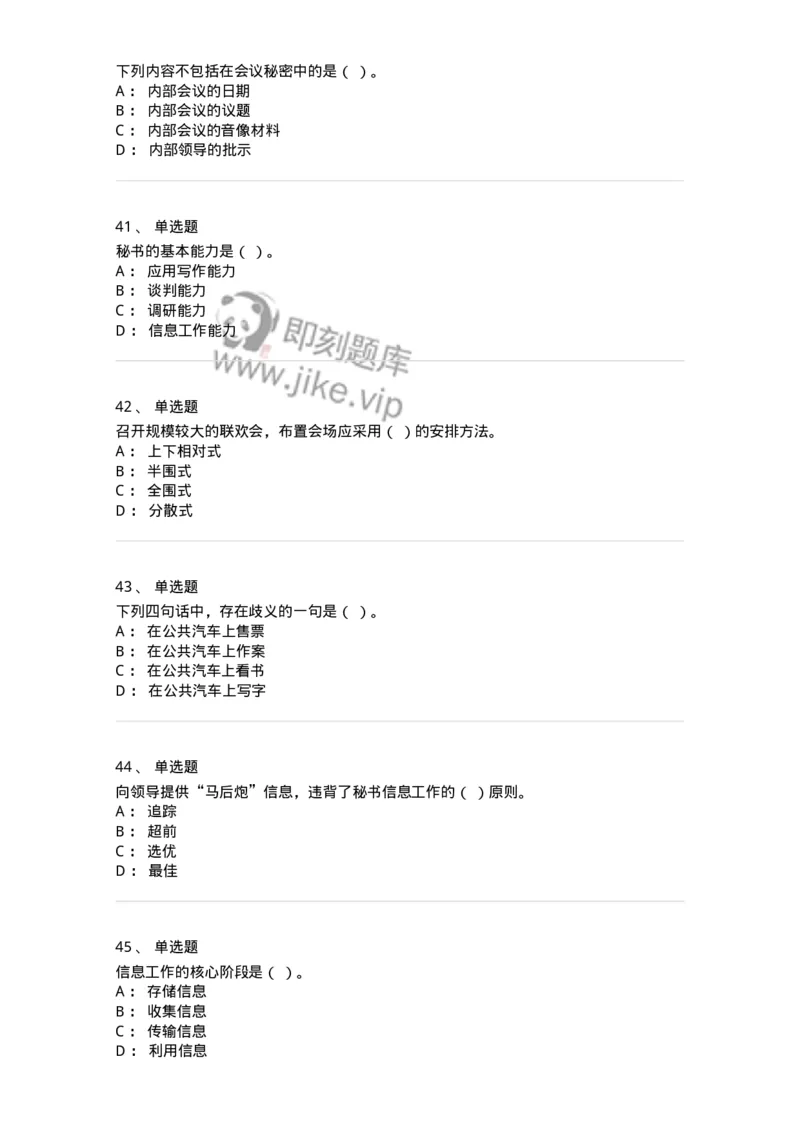 下列内容不包括在会议秘密中的是（ ）。
A： 内部会议的日期
B： 内部会议的议题
C： 内部会议的音像材料
D： 内部领导的批示

41、 单选题
秘书的基本能力是（ ）。
A： 应用写作能力
B： 谈判能力
C： 调研能力
D： 信息工作能力

即刻题库
www.jike.vip

42、 单选题
召开规模较大的联欢会，布置会场应采用（ ）的安排方法。
A： 上下相对式
B： 半围式
C： 全围式
D： 分散式

43、 单选题
下列四句话中，存在歧义的一句是（ ）。
A： 在公共汽车上售票
B： 在公共汽车上作案
C： 在公共汽车上看书
D： 在公共汽车上写字

44、 单选题
向领导提供“马后炮”信息，违背了秘书信息工作的（ ）原则。
A： 追踪
B： 超前
C： 选优
D： 最佳

45、 单选题
信息工作的核心阶段是（ ）。
A： 存储信息
B： 收集信息
C： 传输信息
D： 利用信息